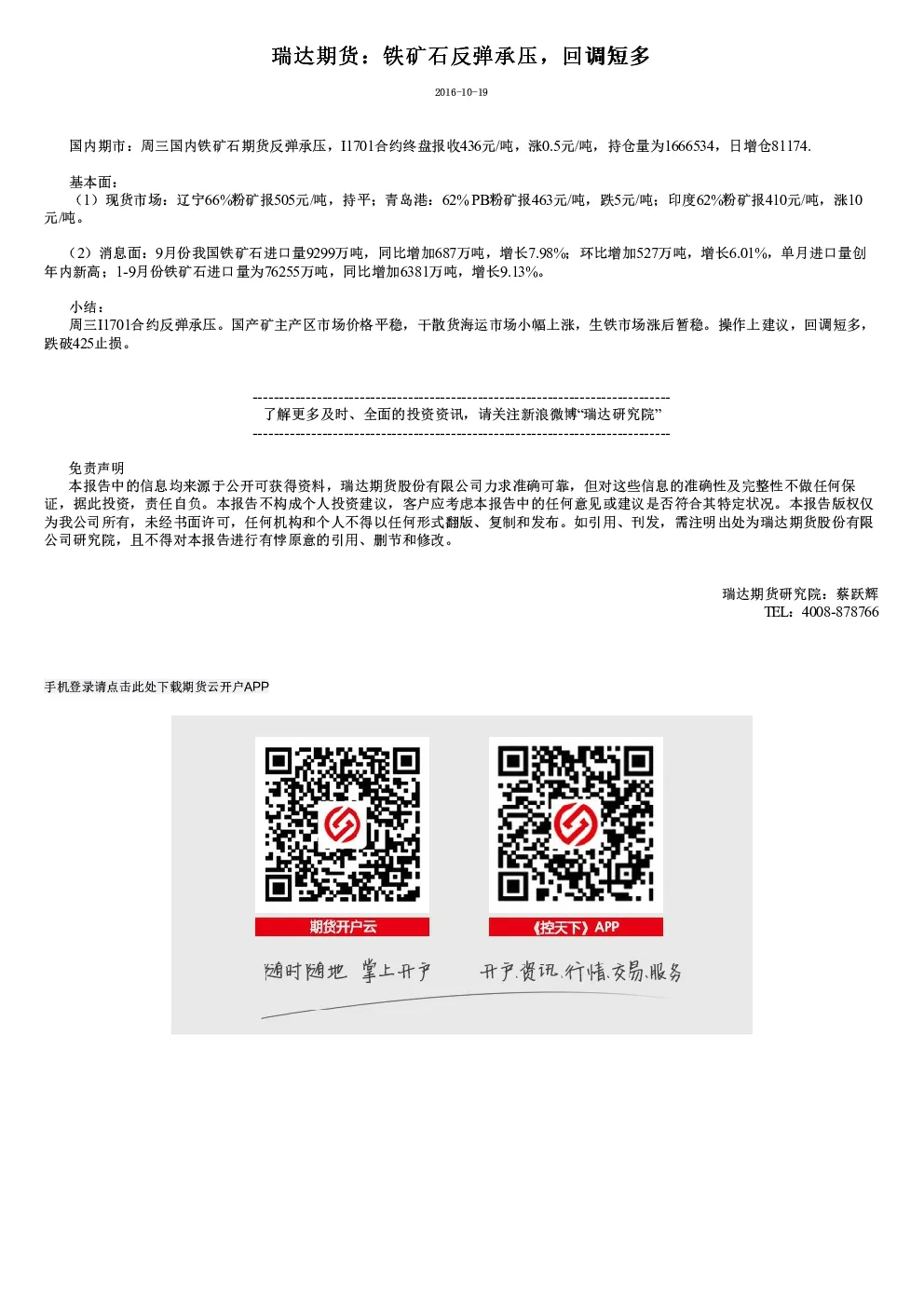 瑞达期货：铁矿石反弹承压，回调短多

2016-10-19

国内期市：周三国内铁矿石期货反弹承压，I1701合约终盘报收436元/吨，涨0.5元/吨，持仓量为1666534，日增仓81174.

基本面：
（1）现货市场：辽宁66%粉矿报505元/吨，持平；青岛港：62%PB粉矿报463元/吨，跌5元/吨；印度62%粉矿报410元/吨，涨10元/吨。

（2）消息面：9月份我国铁矿石进口量9299万吨，同比增加687万吨，增长7.98%；环比增加527万吨，增长6.01%，单月进口量创年内新高；1-9月份铁矿石进口量为76255万吨，同比增加6381万吨，增长9.13%。

小结：
周三I1701合约反弹承压。国产矿主产区市场价格平稳，干散货海运市场小幅上涨，生铁市场涨后暂稳。操作上建议，回调短多，跌破425止损。

--------------------------------------------------------------------------------
了解更多及时、全面的投资资讯，请关注新浪微博“瑞达研究院”
--------------------------------------------------------------------------------

免责声明
本报告中的信息均来源于公开可获得资料，瑞达期货股份有限公司力求准确可靠，但对这些信息的准确性及完整性不做任何保证，据此投资，责任自负。本报告不构成个人投资建议，客户应考虑本报告中的任何意见或建议是否符合其特定状况。本报告版权仅为我公司所有，未经书面许可，任何机构和个人不得以任何形式翻版、复制和发布。如引用、刊发，需注明出处为瑞达期货股份有限公司研究院，且不得对本报告进行有悖原意的引用、删节和修改。

瑞达期货研究院：蔡跃辉
TEL：4008-878766

手机登录请点击此处下载期货云开户APP

期货开户云

《控天下》APP

随时随地 掌上开户

开户.资讯.行情.交易.服务